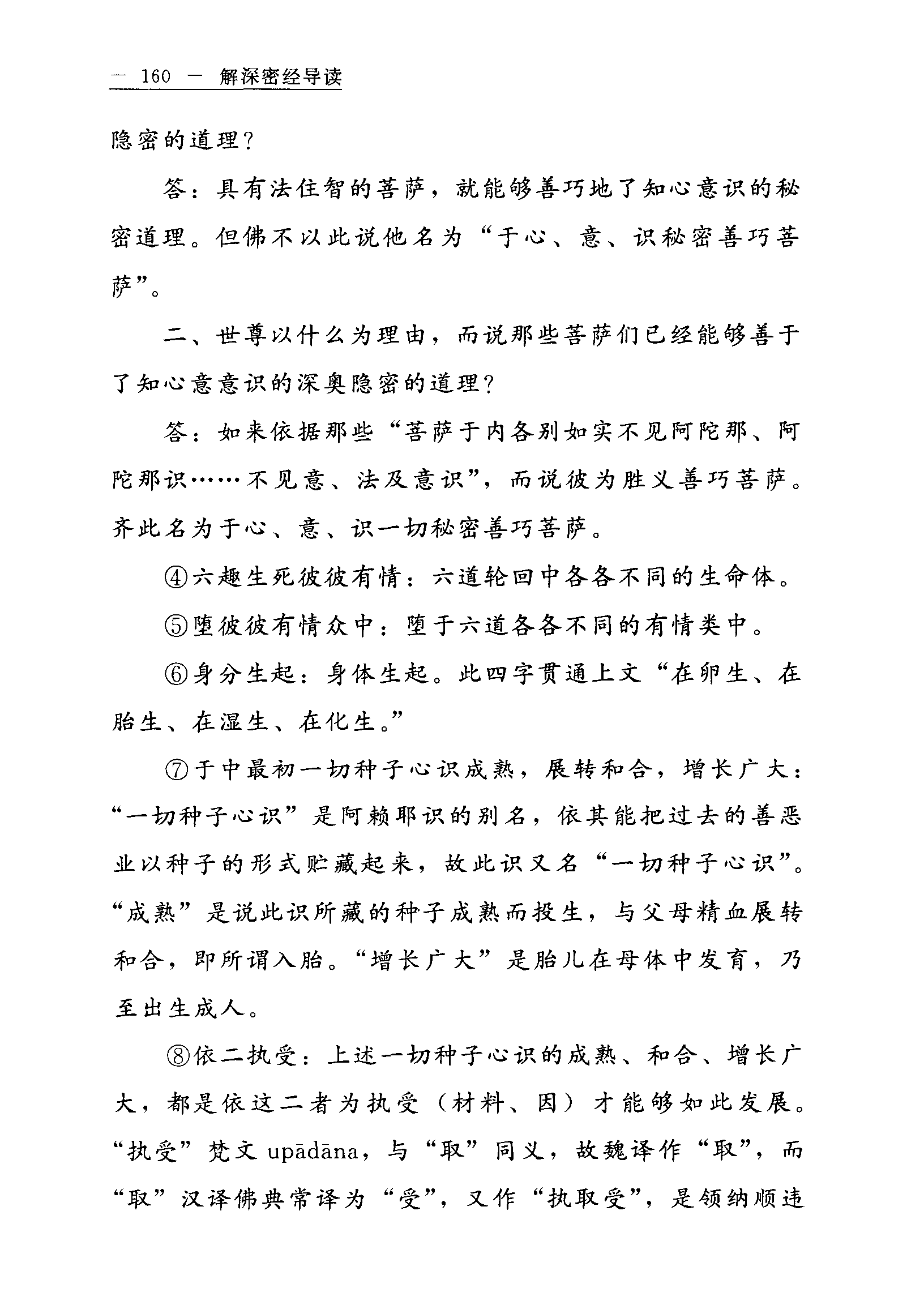 — 160 — 解深密经导读

隐密的道理？

答：具有法住智的菩萨，就能够善巧地了知心意识的秘密道理。但佛不以此说他名为“于心、意、识秘密善巧菩萨”。

二、世尊以什么为理由，而说那些菩萨们已经能够善于了知心意意识的深奥隐密的道理？

答：如来依据那些“菩萨于内各别如实不见阿陀那、阿陀那识……不见意、法及意识”，而说彼为胜义善巧菩萨。齐此名为于心、意、识一切秘密善巧菩萨。

④六趣生死彼彼有情：六道轮回中各各不同的生命体。

⑤堕彼彼有情众中：堕于六道各各不同的有情类中。

⑥身分生起：身体生起。此四字贯通上文“在卵生、在胎生、在湿生、在化生。”

⑦于中最初一切种子心识成熟，展转和合，增长广大：“一切种子心识”是阿赖耶识的别名，依其能把过去的善恶业以种子的形式贮藏起来，故此识又名“一切种子心识”。“成熟”是说此识所藏的种子成熟而投生，与父母精血展转和合，即所谓入胎。“增长广大”是胎儿在母体中发育，乃至出生成人。

⑧依二执受：上述一切种子心识的成熟、和合、增长广大，都是依这二者为执受（材料、因）才能够如此发展。“执受”梵文 upādāna，与“取”同义，故魏译作“取”，而“取”汉译佛典常译为“受”，又作“执取受”，是领纳顺违